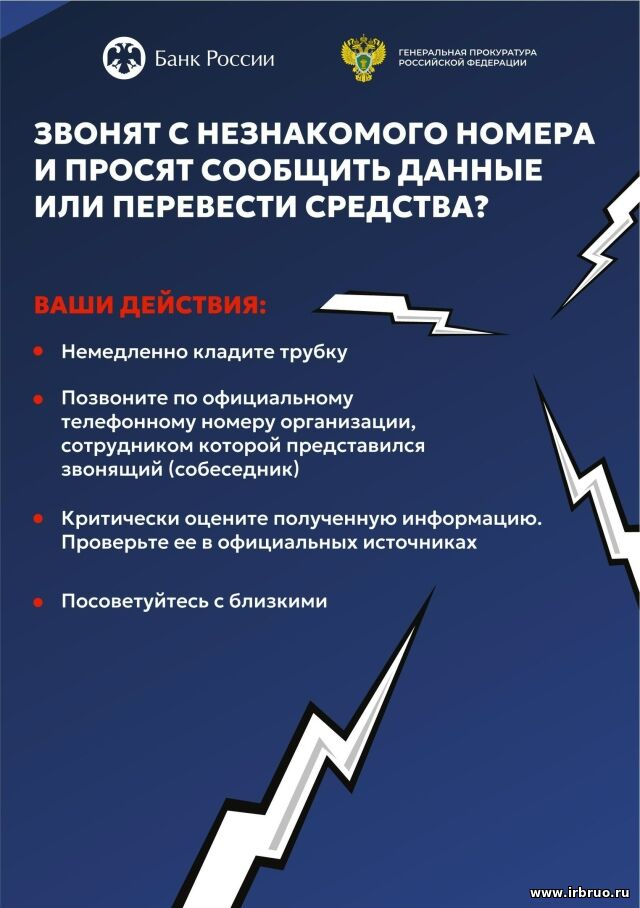 Банк России

ГЕНЕРАЛЬНАЯ ПРОКУРАТУРА РОССИЙСКОЙ ФЕДЕРАЦИИ

ЗВОНЯТ С НЕЗНАКОМОГО НОМЕРА И ПРОСЯТ СООБЩИТЬ ДАННЫЕ ИЛИ ПЕРЕВЕСТИ СРЕДСТВА?

ВАШИ ДЕЙСТВИЯ:

• Немедленно кладите трубку

• Позвоните по официальному телефонному номеру организации, сотрудником которой представился звонящий (собеседник)

• Критически оцените полученную информацию. Проверьте ее в официальных источниках

• Посоветуйтесь с близкими

www.irbruo.ru